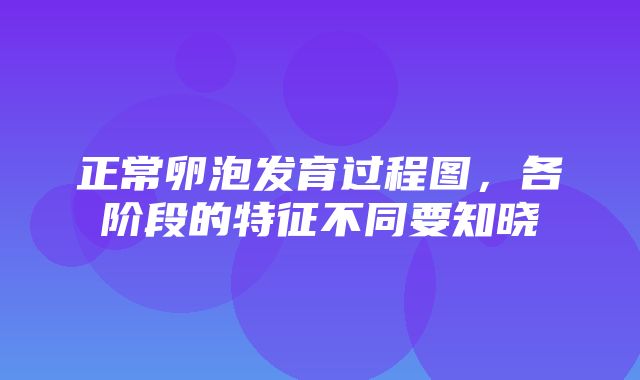 正常卵泡发育过程图，各阶段的特征不同要知晓